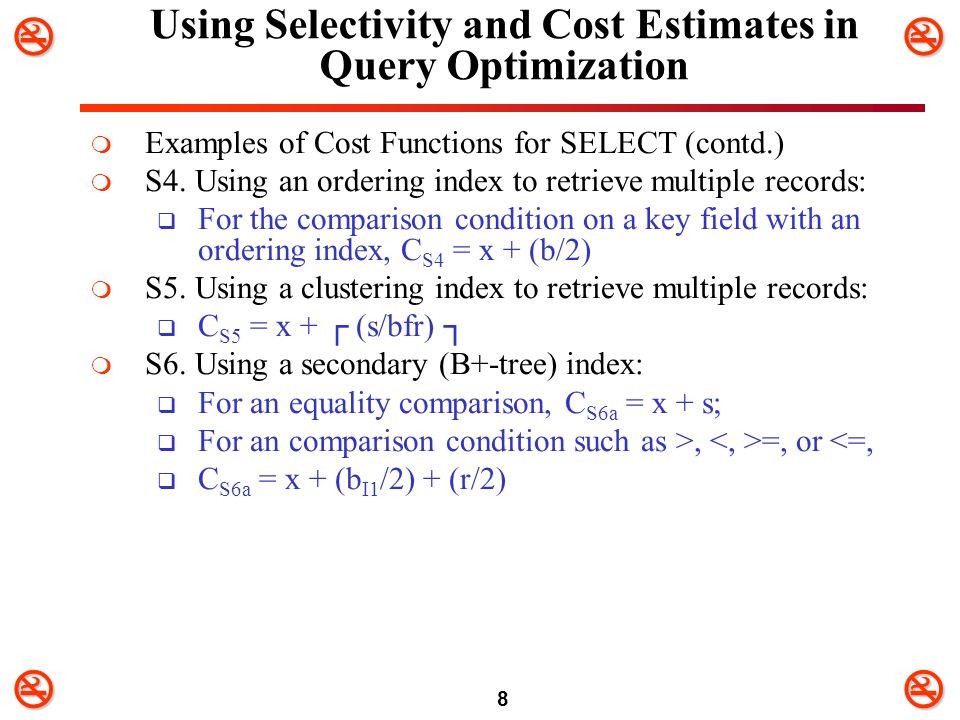 Using Selectivity and Cost Estimates in Query Optimization

Examples of Cost Functions for SELECT (contd.)
S4. Using an ordering index to retrieve multiple records:
For the comparison condition on a key field with an ordering index, $C_{S4} = x + (b/2)$
S5. Using a clustering index to retrieve multiple records:
$C_{S5} = x + \lceil (s/bfr) \rceil$
S6. Using a secondary (B+-tree) index:
For an equality comparison, $C_{S6a} = x + s$;
For an comparison condition such as >, <, >=, or <=,
$C_{S6a} = x + (b_{I1}/2) + (r/2)$

8